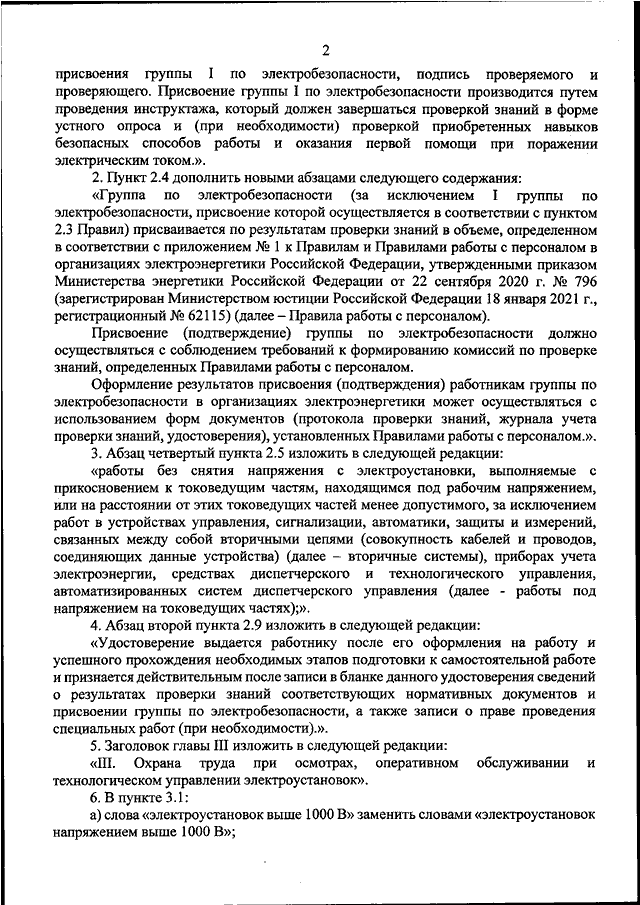 2

присвоения группы I по электробезопасности, подпись проверяемого и проверяющего. Присвоение группы I по электробезопасности производится путем проведения инструктажа, который должен завершаться проверкой знаний в форме устного опроса и (при необходимости) проверкой приобретенных навыков безопасных способов работы и оказания первой помощи при поражении электрическим током.».

2. Пункт 2.4 дополнить новыми абзацами следующего содержания:

«Группа по электробезопасности (за исключением I группы по электробезопасности, присвоение которой осуществляется в соответствии с пунктом 2.3 Правил) присваивается по результатам проверки знаний в объеме, определенном в соответствии с приложением № 1 к Правилам и Правилами работы с персоналом в организациях электроэнергетики Российской Федерации, утвержденными приказом Министерства энергетики Российской Федерации от 22 сентября 2020 г. № 796 (зарегистрирован Министерством юстиции Российской Федерации 18 января 2021 г., регистрационный № 62115) (далее – Правила работы с персоналом).

Присвоение (подтверждение) группы по электробезопасности должно осуществляться с соблюдением требований к формированию комиссий по проверке знаний, определенных Правилами работы с персоналом.

Оформление результатов присвоения (подтверждения) работникам группы по электробезопасности в организациях электроэнергетики может осуществляться с использованием форм документов (протокола проверки знаний, журнала учета проверки знаний, удостоверения), установленных Правилами работы с персоналом.».

3. Абзац четвертый пункта 2.5 изложить в следующей редакции:

«работы без снятия напряжения с электроустановки, выполняемые с прикосновением к токоведущим частям, находящимся под рабочим напряжением, или на расстоянии от этих токоведущих частей менее допустимого, за исключением работ в устройствах управления, сигнализации, автоматики, защиты и измерений, связанных между собой вторичными цепями (совокупность кабелей и проводов, соединяющих данные устройства) (далее – вторичные системы), приборах учета электроэнергии, средствах диспетчерского и технологического управления, автоматизированных систем диспетчерского управления (далее - работы под напряжением на токоведущих частях);».

4. Абзац второй пункта 2.9 изложить в следующей редакции:

«Удостоверение выдается работнику после его оформления на работу и успешного прохождения необходимых этапов подготовки к самостоятельной работе и признается действительным после записи в бланке данного удостоверения сведений о результатах проверки знаний соответствующих нормативных документов и присвоении группы по электробезопасности, а также записи о праве проведения специальных работ (при необходимости).».

5. Заголовок главы III изложить в следующей редакции:

«III. Охрана труда при осмотрах, оперативном обслуживании и технологическом управлении электроустановок».

6. В пункте 3.1:

а) слова «электроустановок выше 1000 В» заменить словами «электроустановок напряжением выше 1000 В»;